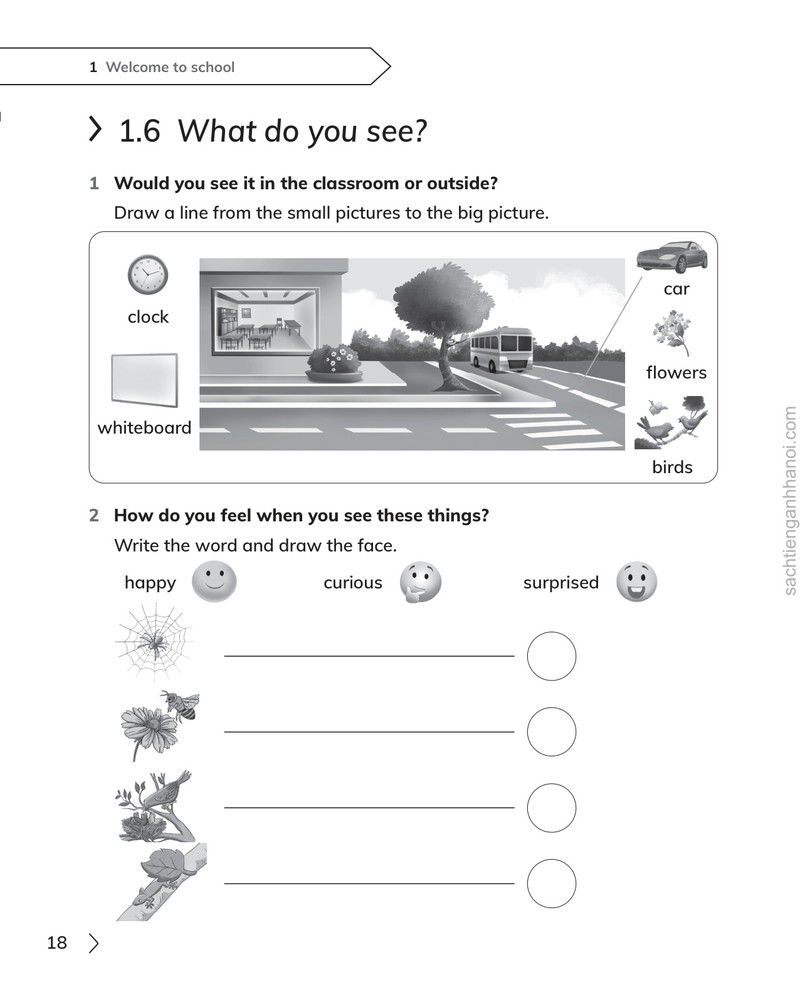 1 Welcome to school

1.6 What do you see?

1 Would you see it in the classroom or outside?

Draw a line from the small pictures to the big picture.

clock

whiteboard

car

flowers

birds

2 How do you feel when you see these things?

Write the word and draw the face.

happy    curious    surprised

____

____

____

____

18

sachtienganhhanoi.com